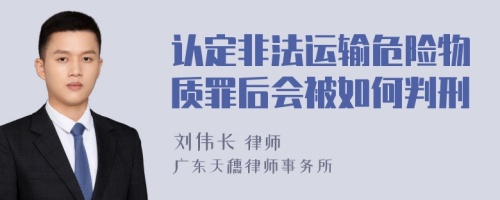 认定非法运输危险物质罪后会被如何判刑

刘伟长 律师
广东天穗律师事务所